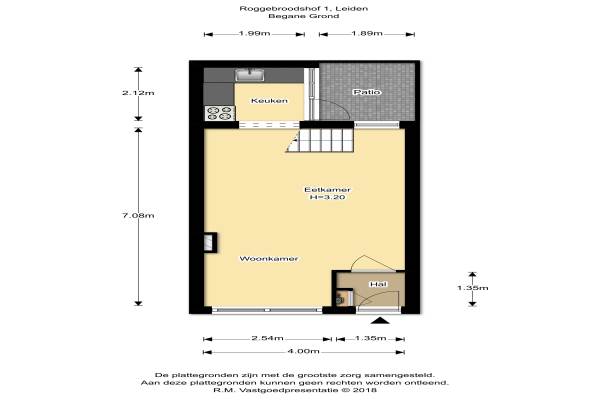 Roggebroodshof 1, Leiden
Begane Grond

1.99m
1.89m

2.12m

Keuken

Patio

7.08m

Eetkamer
H=3.20

Woonkamer

Hal

1.35m

2.54m
1.35m
4.00m

De plattegronden zijn met de grootste zorg samengesteld.
Aan deze plattegronden kunnen geen rechten worden ontleend.
R.M. Vastgoedpresentatie © 2018